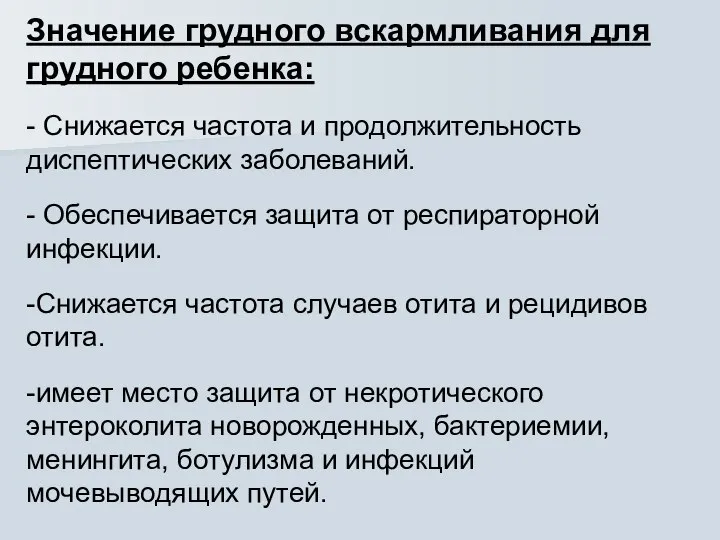 Значение грудного вскармливания для грудного ребенка:

- Снижается частота и продолжительность диспептических заболеваний.

- Обеспечивается защита от респираторной инфекции.

-Снижается частота случаев отита и рецидивов отита.

-имеет место защита от некротического энтероколита новорожденных, бактериемии, менингита, ботулизма и инфекций мочевыводящих путей.